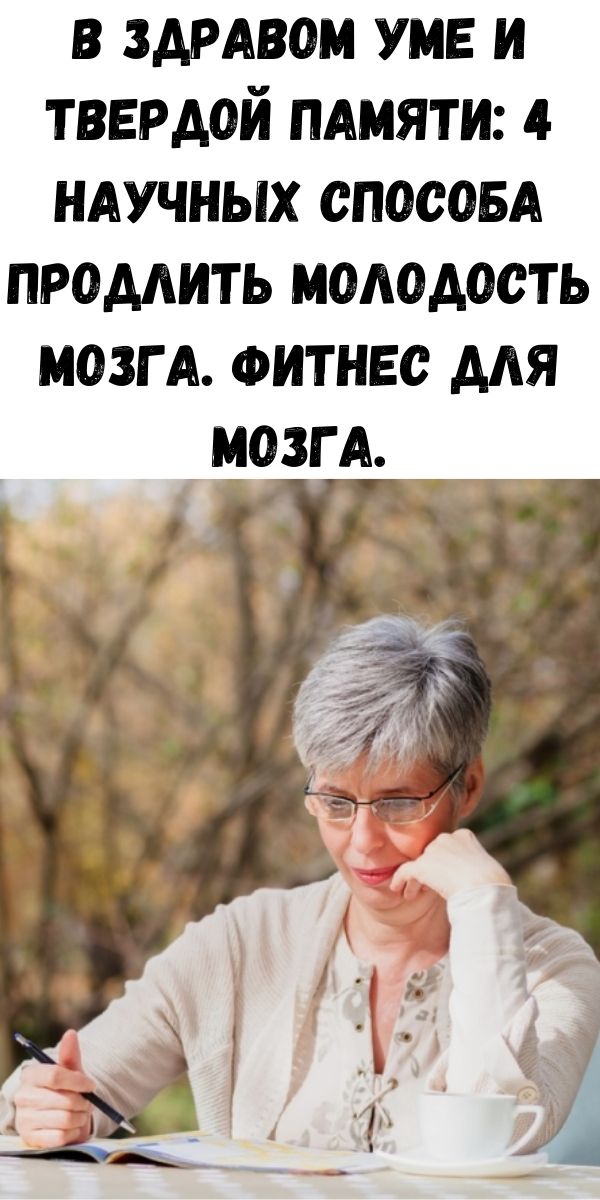 В ЗДРАВОМ УМЕ И ТВЕРДОЙ ПАМЯТИ: 4 НАУЧНЫХ СПОСОБА ПРОДЛИТЬ МОЛОДОСТЬ МОЗГА. ФИТНЕС ДЛЯ МОЗГА.